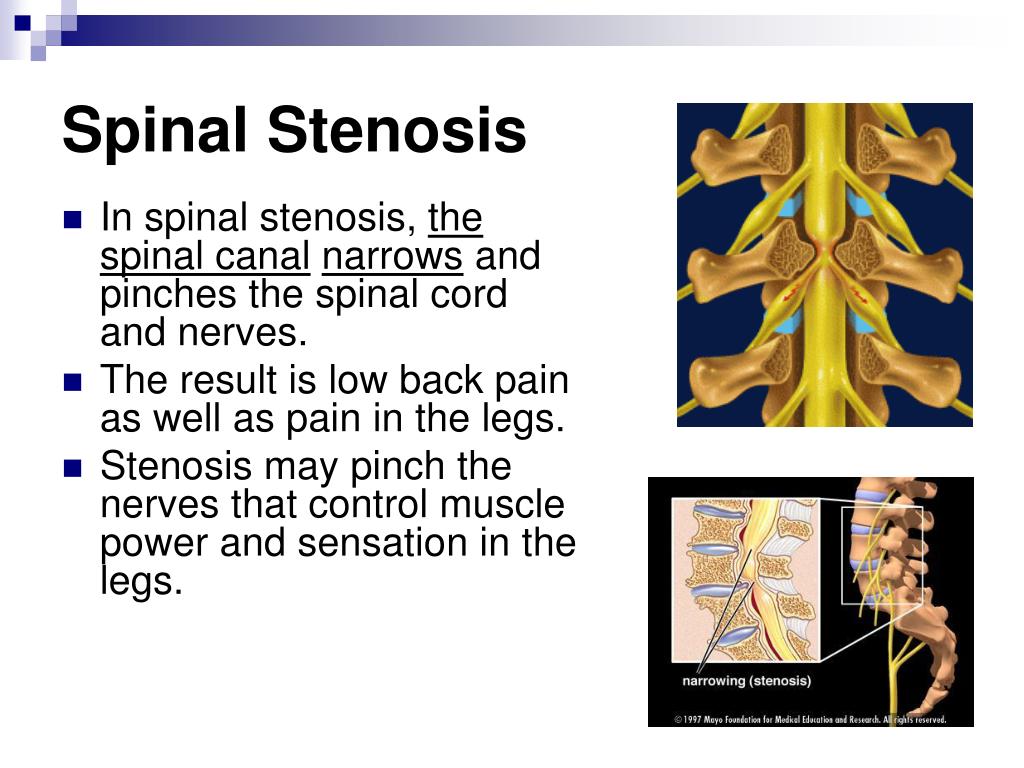 Spinal Stenosis

In spinal stenosis, the spinal canal narrows and pinches the spinal cord and nerves.

The result is low back pain as well as pain in the legs.

Stenosis may pinch the nerves that control muscle power and sensation in the legs.

narrowing (stenosis)

© 1997 Mayo Foundation for Medical Education and Research. All rights reserved.